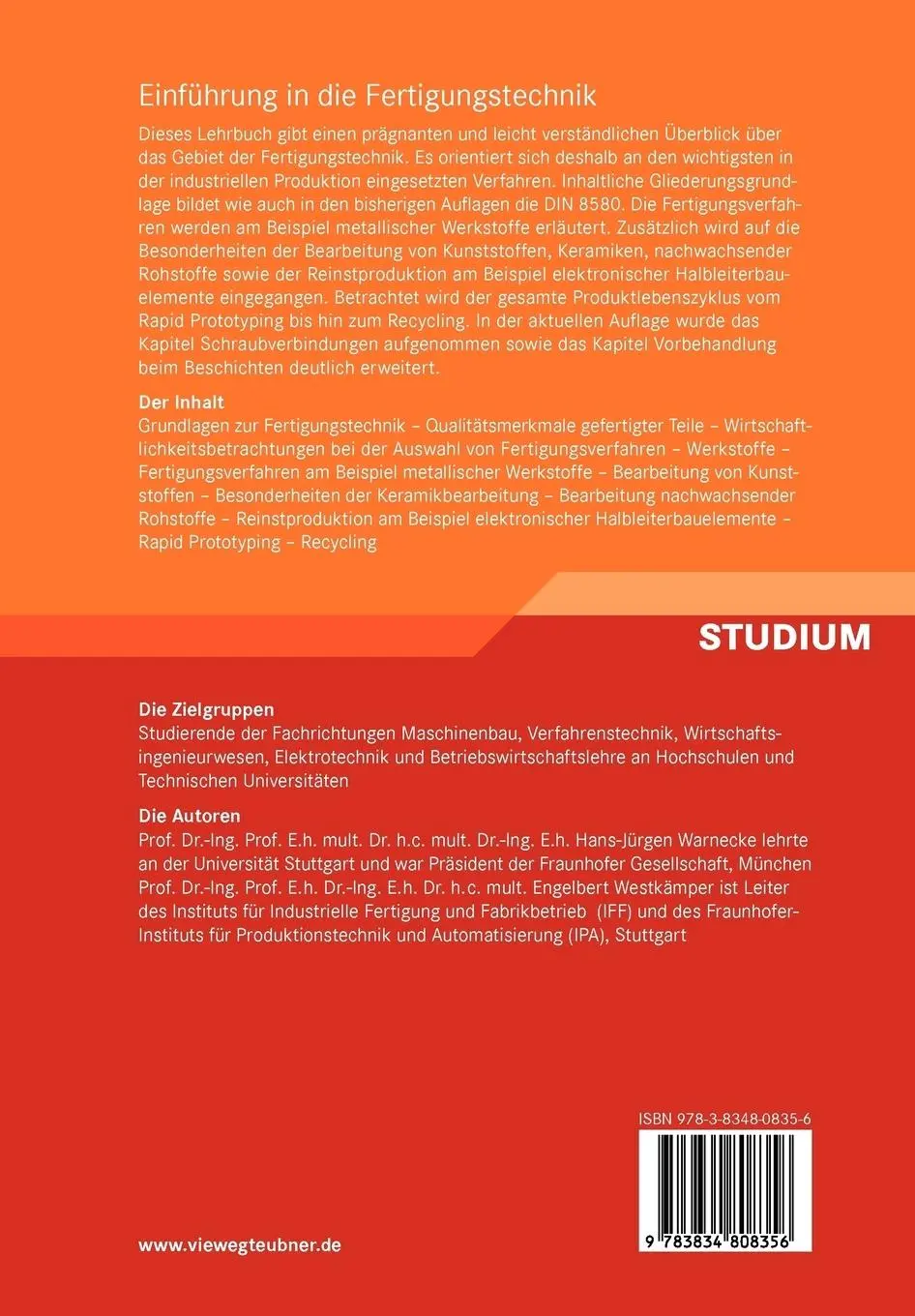 Einführung in die Fertigungstechnik

Dieses Lehrbuch gibt einen prägnanten und leicht verständlichen Überblick über das Gebiet der Fertigungstechnik. Es orientiert sich deshalb an den wichtigsten in der industriellen Produktion eingesetzten Verfahren. Inhaltliche Gliederungsgrundlage bildet wie auch in den bisherigen Auflagen die DIN 8580. Die Fertigungsverfahren werden am Beispiel metallischer Werkstoffe erläutert. Zusätzlich wird auf die Besonderheiten der Bearbeitung von Kunststoffen, Keramiken, nachwachsender Rohstoffe sowie der Reinstproduktion am Beispiel elektronischer Halbleiterbauelemente eingegangen. Betrachtet wird der gesamte Produktlebenszyklus vom Rapid Prototyping bis hin zum Recycling. In der aktuellen Auflage wurde das Kapitel Schraubverbindungen aufgenommen sowie das Kapitel Vorbehandlung beim Beschichten deutlich erweitert.

Der Inhalt
Grundlagen zur Fertigungstechnik – Qualitätsmerkmale gefertigter Teile – Wirtschaftlichkeitsbetrachtungen bei der Auswahl von Fertigungsverfahren – Werkstoffe – Fertigungsverfahren am Beispiel metallischer Werkstoffe – Bearbeitung von Kunststoffen – Besonderheiten der Keramikbearbeitung – Bearbeitung nachwachsender Rohstoffe – Reinstproduktion am Beispiel elektronischer Halbleiterbauelemente – Rapid Prototyping – Recycling

STUDIUM

Die Zielgruppen
Studierende der Fachrichtungen Maschinenbau, Verfahrenstechnik, Wirtschaftsingenieurwesen, Elektrotechnik und Betriebswirtschaftslehre an Hochschulen und Technischen Universitäten

Die Autoren
Prof. Dr.-Ing. Prof. E.h. mult. Dr. h.c. mult. Dr.-Ing. E.h. Hans-Jürgen Warnecke lehrte an der Universität Stuttgart und war Präsident der Fraunhofer Gesellschaft, München
Prof. Dr.-Ing. Prof. E.h. Dr.-Ing. E.h. Dr. h.c. mult. Engelbert Westkämper ist Leiter des Instituts für Industrielle Fertigung und Fabrikbetrieb (IFF) und des Fraunhofer-Instituts für Produktionstechnik und Automatisierung (IPA), Stuttgart

ISBN 978-3-8348-0835-6

9 783834 808356

www.viewegteubner.de